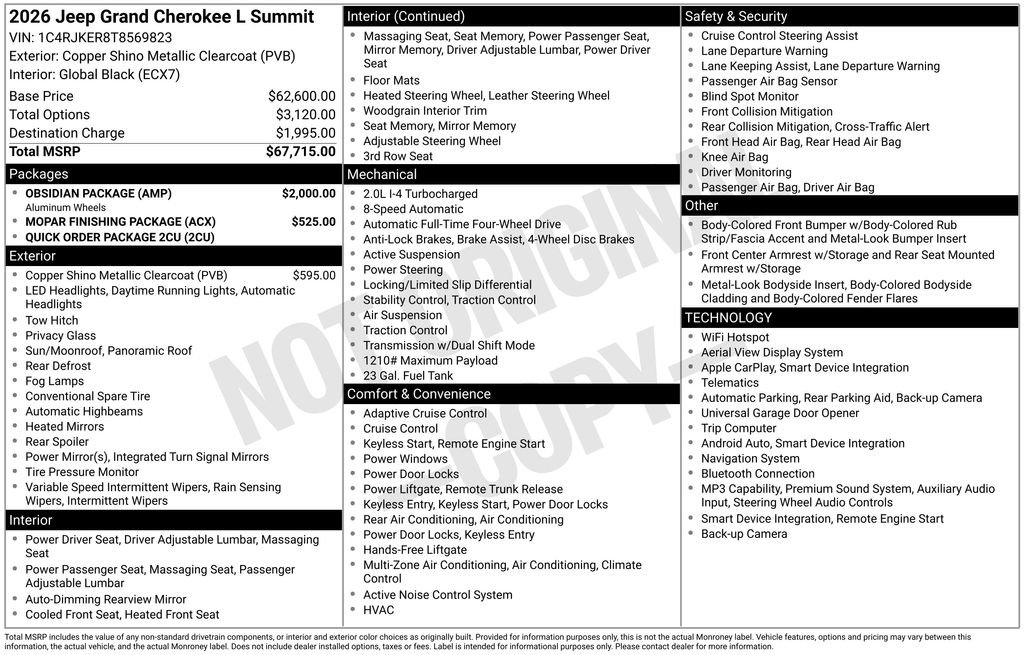 2026 Jeep Grand Cherokee L Summit
VIN: 1C4RJKER8T8569823
Exterior: Copper Shino Metallic Clearcoat (PVB)
Interior: Global Black (ECX7)

| | |
|---|---|
| Base Price | $62,600.00 |
| Total Options | $3,120.00 |
| Destination Charge | $1,995.00 |
| Total MSRP | $67,715.00 |

Packages
- OBSIDIAN PACKAGE (AMP) $2,000.00
Aluminum Wheels
- MOPAR FINISHING PACKAGE (ACX) $525.00
- QUICK ORDER PACKAGE 2CU (2CU)

Exterior
- Copper Shino Metallic Clearcoat (PVB) $595.00
- LED Headlights, Daytime Running Lights, Automatic Headlights
- Tow Hitch
- Privacy Glass
- Sun/Moonroof, Panoramic Roof
- Rear Defrost
- Fog Lamps
- Conventional Spare Tire
- Automatic Highbeams
- Heated Mirrors
- Rear Spoiler
- Power Mirror(s), Integrated Turn Signal Mirrors
- Tire Pressure Monitor
- Variable Speed Intermittent Wipers, Rain Sensing Wipers, Intermittent Wipers

Interior
- Power Driver Seat, Driver Adjustable Lumbar, Massaging Seat
- Power Passenger Seat, Massaging Seat, Passenger Adjustable Lumbar
- Auto-Dimming Rearview Mirror
- Cooled Front Seat, Heated Front Seat

Interior (Continued)
- Massaging Seat, Seat Memory, Power Passenger Seat, Mirror Memory, Driver Adjustable Lumbar, Power Driver Seat
- Floor Mats
- Heated Steering Wheel, Leather Steering Wheel
- Woodgrain Interior Trim
- Seat Memory, Mirror Memory
- Adjustable Steering Wheel
- 3rd Row Seat

Mechanical
- 2.0L I-4 Turbocharged
- 8-Speed Automatic
- Automatic Full-Time Four-Wheel Drive
- Anti-Lock Brakes, Brake Assist, 4-Wheel Disc Brakes
- Active Suspension
- Power Steering
- Locking/Limited Slip Differential
- Stability Control, Traction Control
- Air Suspension
- Traction Control
- Transmission w/Dual Shift Mode
- 1210# Maximum Payload
- 23 Gal. Fuel Tank

Comfort & Convenience
- Adaptive Cruise Control
- Cruise Control
- Keyless Start, Remote Engine Start
- Power Windows
- Power Door Locks
- Power Liftgate, Remote Trunk Release
- Keyless Entry, Keyless Start, Power Door Locks
- Rear Air Conditioning, Air Conditioning
- Power Door Locks, Keyless Entry
- Hands-Free Liftgate
- Multi-Zone Air Conditioning, Air Conditioning, Climate Control
- Active Noise Control System
- HVAC

Safety & Security
- Cruise Control Steering Assist
- Lane Departure Warning
- Lane Keeping Assist, Lane Departure Warning
- Passenger Air Bag Sensor
- Blind Spot Monitor
- Front Collision Mitigation
- Rear Collision Mitigation, Cross-Traffic Alert
- Front Head Air Bag, Rear Head Air Bag
- Knee Air Bag
- Driver Monitoring
- Passenger Air Bag, Driver Air Bag

Other
- Body-Colored Front Bumper w/Body-Colored Rub Strip/Fascia Accent and Metal-Look Bumper Insert
- Front Center Armrest w/Storage and Rear Seat Mounted Armrest w/Storage
- Metal-Look Bodyside Insert, Body-Colored Bodyside Cladding and Body-Colored Fender Flares

TECHNOLOGY
- WiFi Hotspot
- Aerial View Display System
- Apple CarPlay, Smart Device Integration
- Telematics
- Automatic Parking, Rear Parking Aid, Back-up Camera
- Universal Garage Door Opener
- Trip Computer
- Android Auto, Smart Device Integration
- Navigation System
- Bluetooth Connection
- MP3 Capability, Premium Sound System, Auxiliary Audio Input, Steering Wheel Audio Controls
- Smart Device Integration, Remote Engine Start
- Back-up Camera

NOT ORIGINAL COPY

Total MSRP includes the value of any non-standard drivetrain components, or interior and exterior color choices as originally built. Provided for information purposes only, this is not the actual Monroney label. Vehicle features, options and pricing may vary between this information, the actual vehicle, and the actual Monroney label. Does not include dealer installed options, taxes or fees. Label is intended for informational purposes only. Please contact dealer for more information.